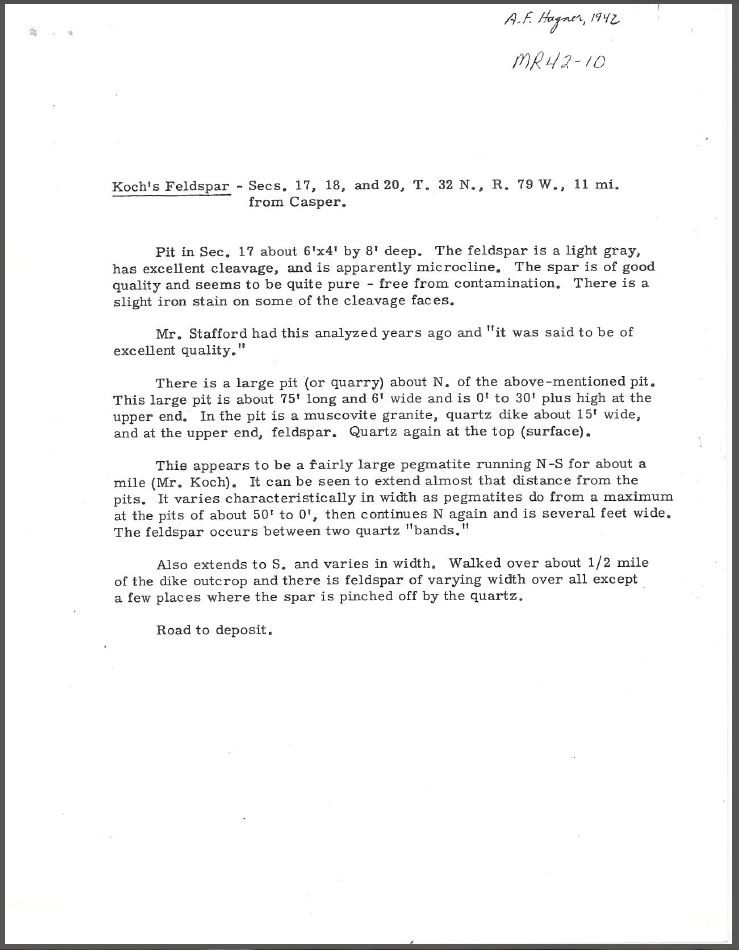 A.F. Hagner, 1942

MR42-10

Koch's Feldspar - Secs. 17, 18, and 20, T. 32 N., R. 79 W., 11 mi. from Casper.

Pit in Sec. 17 about 6'x4' by 8' deep. The feldspar is a light gray, has excellent cleavage, and is apparently microcline. The spar is of good quality and seems to be quite pure - free from contamination. There is a slight iron stain on some of the cleavage faces.

Mr. Stafford had this analyzed years ago and "it was said to be of excellent quality."

There is a large pit (or quarry) about N. of the above-mentioned pit. This large pit is about 75' long and 6' wide and is 0' to 30' plus high at the upper end. In the pit is a muscovite granite, quartz dike about 15' wide, and at the upper end, feldspar. Quartz again at the top (surface).

This appears to be a fairly large pegmatite running N-S for about a mile (Mr. Koch). It can be seen to extend almost that distance from the pits. It varies characteristically in width as pegmatites do from a maximum at the pits of about 50' to 0', then continues N again and is several feet wide. The feldspar occurs between two quartz "bands."

Also extends to S. and varies in width. Walked over about 1/2 mile of the dike outcrop and there is feldspar of varying width over all except a few places where the spar is pinched off by the quartz.

Road to deposit.